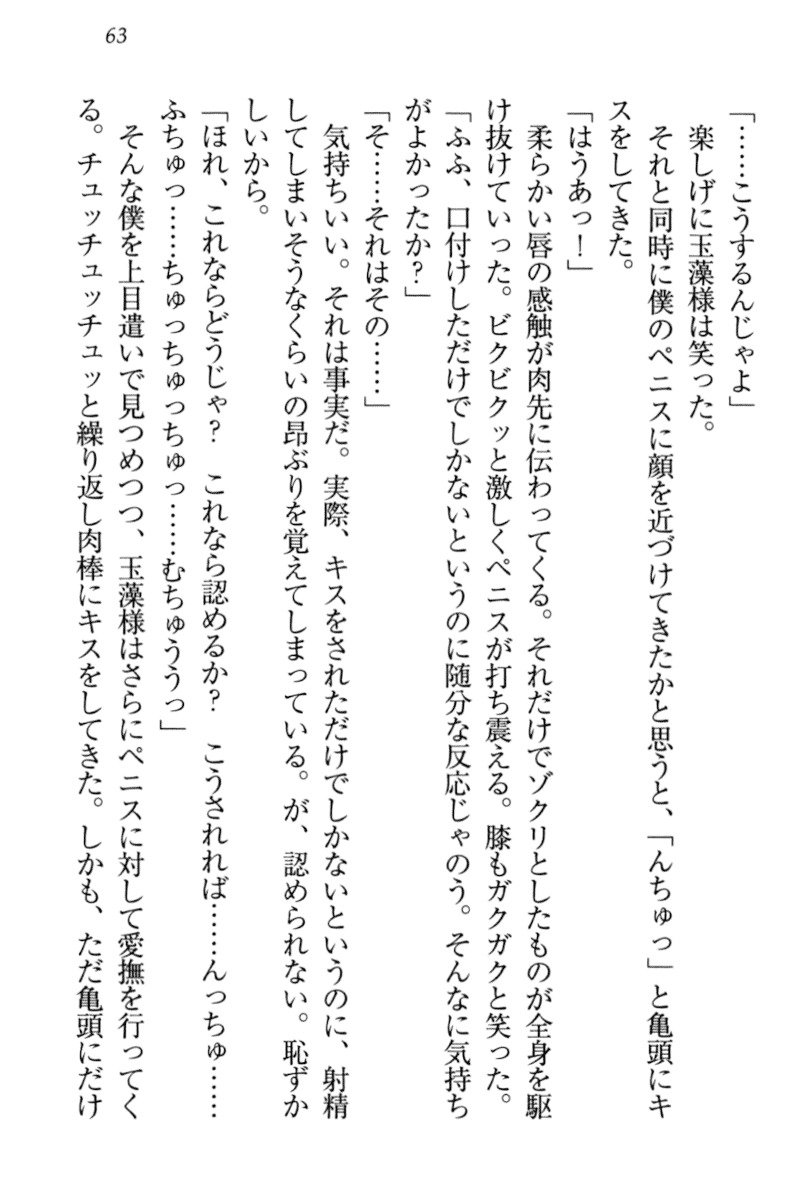 63

「……こうするんじゃよ」
楽しげに玉藻様は笑った。
それと同時に僕のペニスに顔を近づけてきたかと思うと、「んちゅっ」と亀頭にキスをしてきた。
「はうあっ！」
柔らかい唇の感触が肉先に伝わってくる。それだけでゾクリとしたものが全身を駆け抜けていった。ビクビクッと激しくペニスが打ち震える。膝もガクガクと笑った。
「ふふ、口付けしただけでしかないというのに随分な反応じゃのう。そんなに気持ちがよかったか？」
「そ……それはその……」
気持ちいい。それは事実だ。実際、キスをされただけでしかないというのに、射精してしまいそうなくらいの昂ぶりを覚えてしまっている。が、認められない。恥ずかしいから。
「ほれ、これならどうじゃ？　これなら認めるか？　こうされれば……んっちゅ……ふちゅっ……ちゅっちゅっちゅっ……むちゅううっ」
そんな僕を上目遣いで見つめつつ、玉藻様はさらにペニスに対して愛撫を行ってくる。チュッチュッチュッと繰り返し肉棒にキスをしてきた。しかも、ただ亀頭にだけ